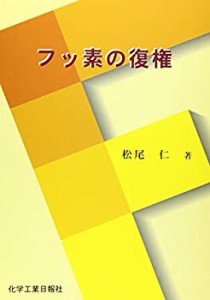 フッ素の復権

松尾　仁　著

化学工業日報社